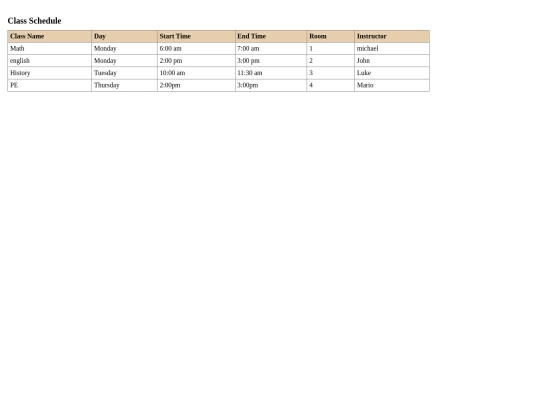 Class Schedule

| Class Name | Day | Start Time | End Time | Room | Instructor |
|---|---|---|---|---|---|
| Math | Monday | 6:00 am | 7:00 am | 1 | michael |
| english | Monday | 2:00 pm | 3:00 pm | 2 | John |
| History | Tuesday | 10:00 am | 11:30 am | 3 | Luke |
| PE | Thursday | 2:00pm | 3:00pm | 4 | Mario |